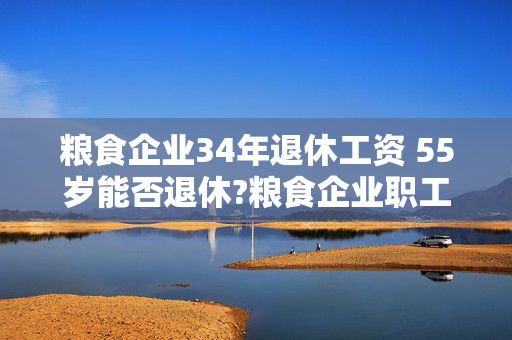 粮食企业34年退休工资 55岁能否退休?粮食企业职工